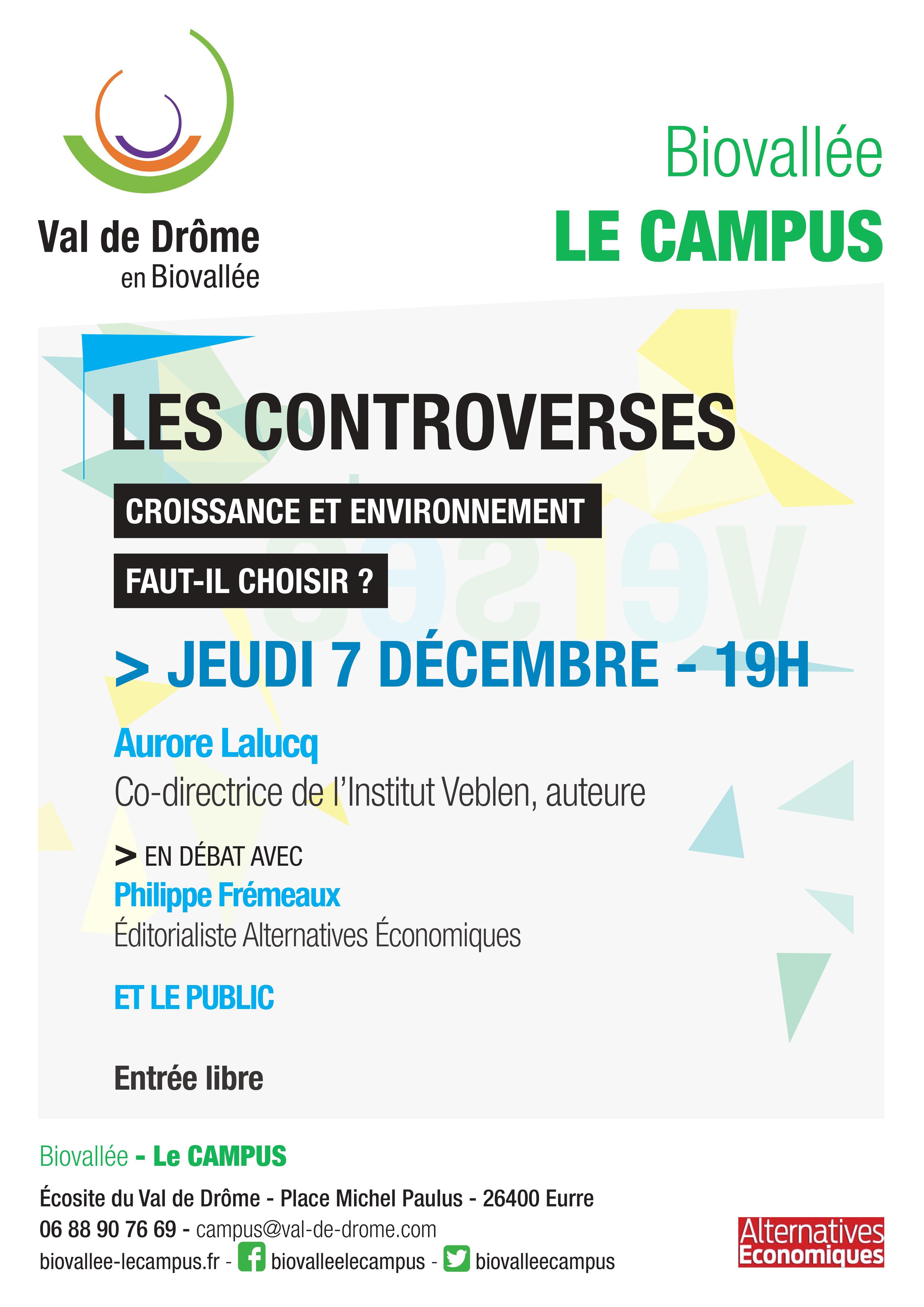 Val de Drôme
en Biovallée

Biovallée
LE CAMPUS

LES CONTROVERSES

CROISSANCE ET ENVIRONNEMENT

FAUT-IL CHOISIR ?

> JEUDI 7 DÉCEMBRE - 19H

Aurore Lalucq
Co-directrice de l'Institut Veblen, auteure

> EN DÉBAT AVEC
Philippe Frémeaux
Éditorialiste Alternatives Économiques

ET LE PUBLIC

Entrée libre

Biovallée - Le CAMPUS
Écosite du Val de Drôme - Place Michel Paulus - 26400 Eurre
06 88 90 76 69 - campus@val-de-drome.com
biovallee-lecampus.fr - biovalleelecampus - biovalleecampus

Alternatives Economiques